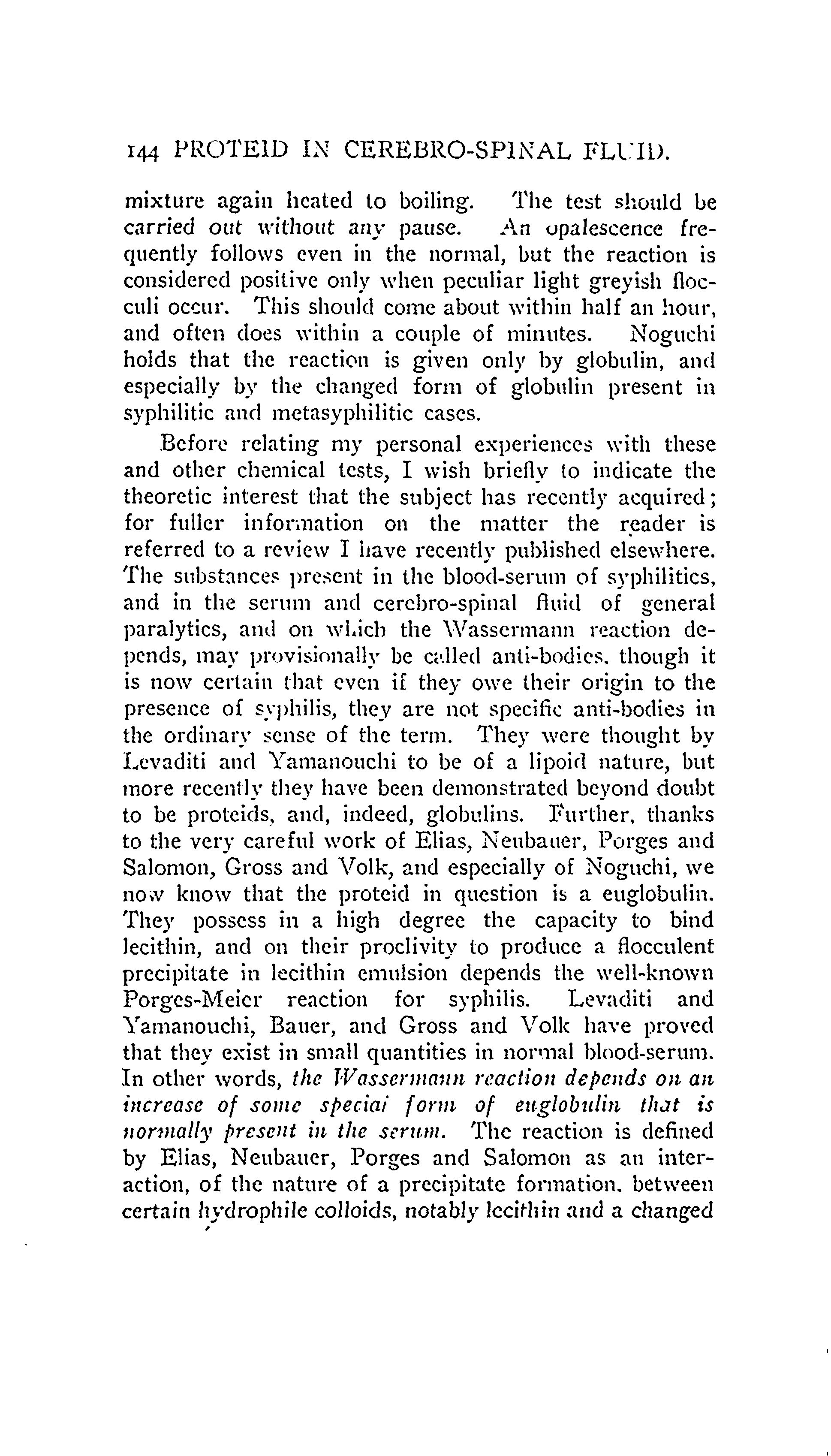 144 PROTEID IN CEREBRO-SPINAL FLUID.

mixture again heated to boiling. The test should be carried out without any pause. An opalescence frequently follows even in the normal, but the reaction is considered positive only when peculiar light greyish flocculi occur. This should come about within half an hour, and often does within a couple of minutes. Noguchi holds that the reaction is given only by globulin, and especially by the changed form of globulin present in syphilitic and metasyphilitic cases.

Before relating my personal experiences with these and other chemical tests, I wish briefly to indicate the theoretic interest that the subject has recently acquired; for fuller information on the matter the reader is referred to a review I have recently published elsewhere. The substances present in the blood-serum of syphilitics, and in the serum and cerebro-spinal fluid of general paralytics, and on which the Wassermann reaction depends, may provisionally be called anti-bodies, though it is now certain that even if they owe their origin to the presence of syphilis, they are not specific anti-bodies in the ordinary sense of the term. They were thought by Levaditi and Yamanouchi to be of a lipoid nature, but more recently they have been demonstrated beyond doubt to be proteids, and, indeed, globulins. Further, thanks to the very careful work of Elias, Neubauer, Porges and Salomon, Gross and Volk, and especially of Noguchi, we now know that the proteid in question is a euglobulin. They possess in a high degree the capacity to bind lecithin, and on their proclivity to produce a flocculent precipitate in lecithin emulsion depends the well-known Porges-Meier reaction for syphilis. Levaditi and Yamanouchi, Bauer, and Gross and Volk have proved that they exist in small quantities in normal blood-serum. In other words, the Wassermann reaction depends on an increase of some special form of euglobulin that is normally present in the serum. The reaction is defined by Elias, Neubauer, Porges and Salomon as an interaction, of the nature of a precipitate formation, between certain hydrophile colloids, notably lecithin and a changed